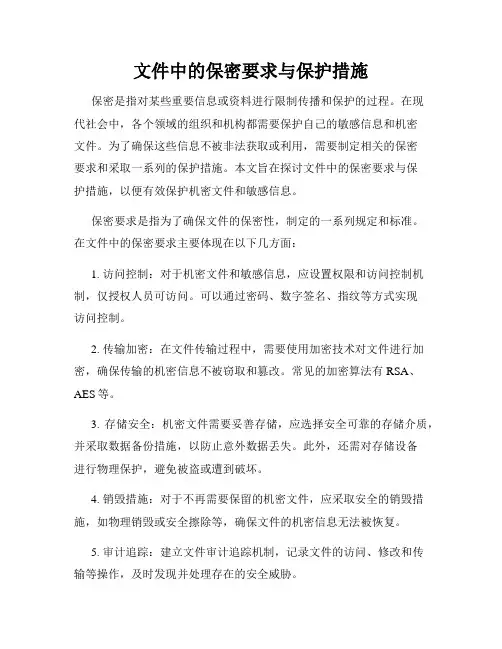 文件中的保密要求与保护措施

保密是指对某些重要信息或资料进行限制传播和保护的过程。在现代社会中，各个领域的组织和机构都需要保护自己的敏感信息和机密文件。为了确保这些信息不被非法获取或利用，需要制定相关的保密要求和采取一系列的保护措施。本文旨在探讨文件中的保密要求与保护措施，以便有效保护机密文件和敏感信息。

保密要求是指为了确保文件的保密性，制定的一系列规定和标准。在文件中的保密要求主要体现在以下几方面：

1. 访问控制：对于机密文件和敏感信息，应设置权限和访问控制机制，仅授权人员可访问。可以通过密码、数字签名、指纹等方式实现访问控制。

2. 传输加密：在文件传输过程中，需要使用加密技术对文件进行加密，确保传输的机密信息不被窃取和篡改。常见的加密算法有 RSA、AES 等。

3. 存储安全：机密文件需要妥善存储，应选择安全可靠的存储介质，并采取数据备份措施，以防止意外数据丢失。此外，还需对存储设备进行物理保护，避免被盗或遭到破坏。

4. 销毁措施：对于不再需要保留的机密文件，应采取安全的销毁措施，如物理销毁或安全擦除等，确保文件的机密信息无法被恢复。

5. 审计追踪：建立文件审计追踪机制，记录文件的访问、修改和传输等操作，及时发现并处理存在的安全威胁。